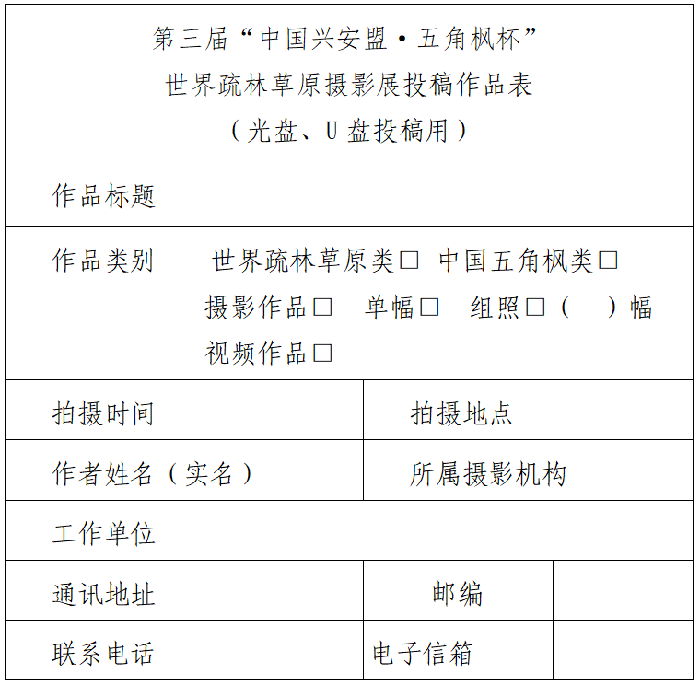 第三届“中国兴安盟·五角枫杯”
世界疏林草原摄影展投稿作品表
（光盘、U盘投稿用）

作品标题

作品类别 世界疏林草原类☐ 中国五角枫类☐
摄影作品☐ 单幅☐ 组照☐（ ）幅
视频作品☐

拍摄时间 拍摄地点

作者姓名（实名） 所属摄影机构

工作单位

通讯地址 邮编

联系电话 电子信箱